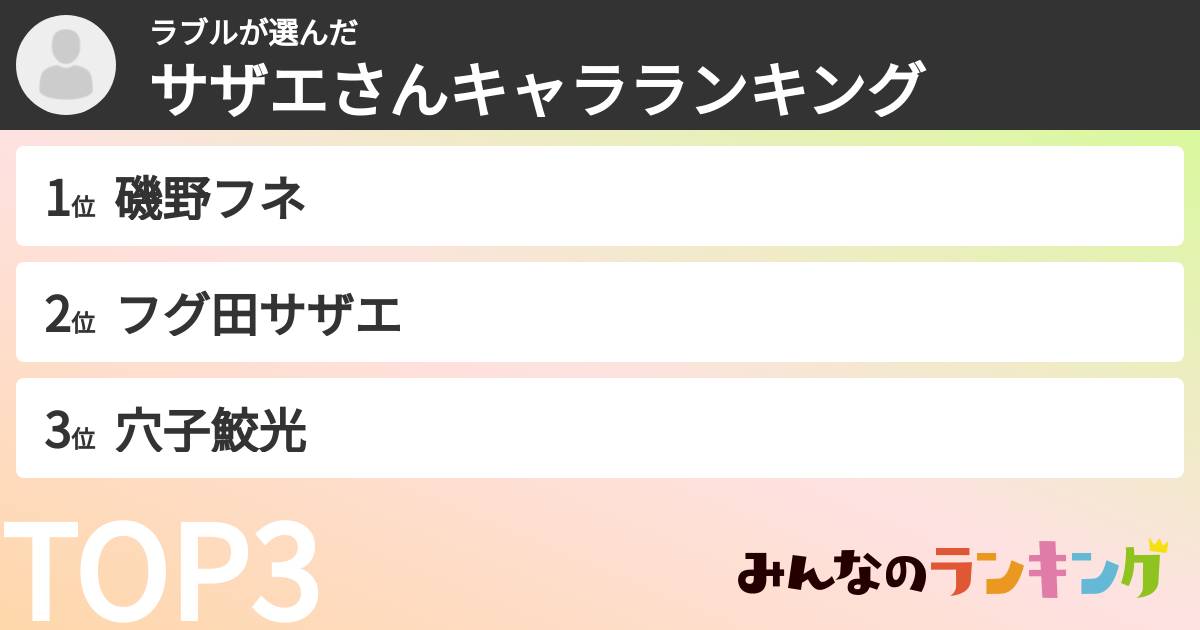 ラブルが選んだ
サザエさんキャラランキング

1位 磯野フネ

2位 フグ田サザエ

3位 穴子鮫光

TOP3

みんなのランキング